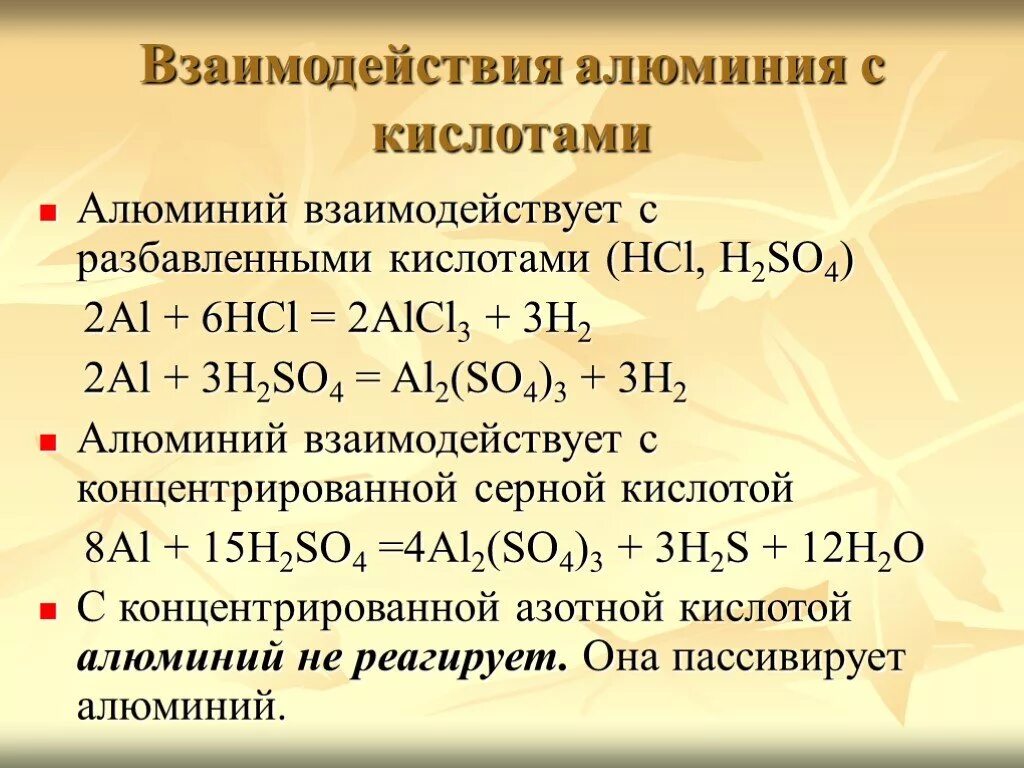 Взаимодействия алюминия с кислотами

Алюминий взаимодействует с разбавленными кислотами ($HCl$, $H_2SO_4$)

$2Al + 6HCl = 2AlCl_3 + 3H_2$

$2Al + 3H_2SO_4 = Al_2(SO_4)_3 + 3H_2$

Алюминий взаимодействует с концентрированной серной кислотой

$8Al + 15H_2SO_4 = 4Al_2(SO_4)_3 + 3H_2S + 12H_2O$

С концентрированной азотной кислотой алюминий не реагирует. Она пассивирует алюминий.